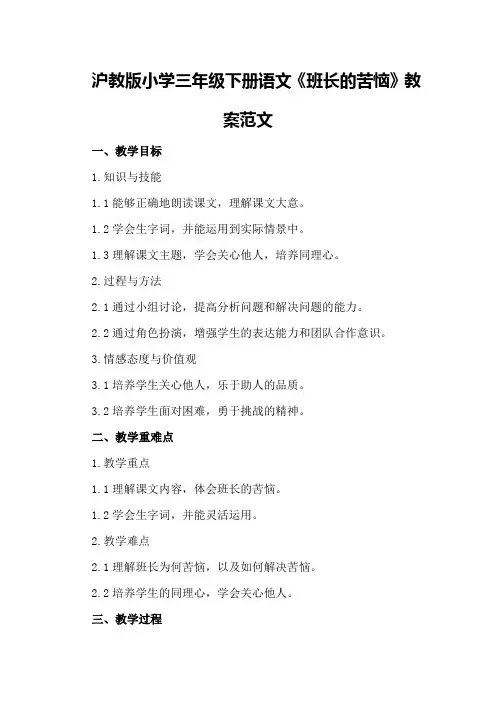 沪教版小学三年级下册语文《班长的苦恼》教案范文

一、教学目标

1.知识与技能

1.1 能够正确地朗读课文，理解课文大意。

1.2 学会生字词，并能运用到实际情景中。

1.3 理解课文主题，学会关心他人，培养同理心。

2.过程与方法

2.1 通过小组讨论，提高分析问题和解决问题的能力。

2.2 通过角色扮演，增强学生的表达能力和团队合作意识。

3.情感态度与价值观

3.1 培养学生关心他人，乐于助人的品质。

3.2 培养学生面对困难，勇于挑战的精神。

二、教学重难点

1.教学重点

1.1 理解课文内容，体会班长的苦恼。

1.2 学会生字词，并能灵活运用。

2.教学难点

2.1 理解班长为何苦恼，以及如何解决苦恼。

2.2 培养学生的同理心，学会关心他人。

三、教学过程